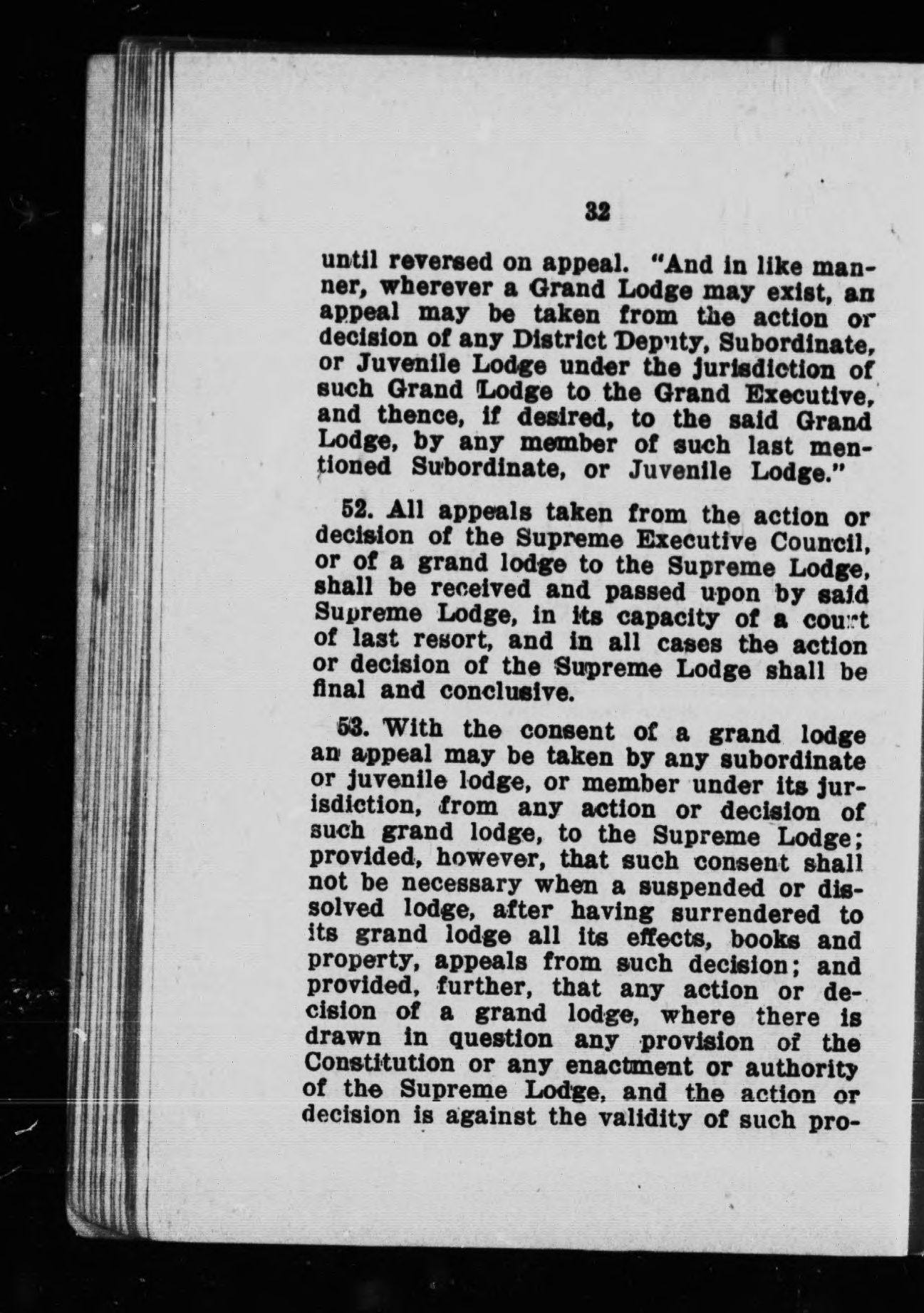 32

until reversed on appeal. "And in like manner, wherever a Grand Lodge may exist, an appeal may be taken from the action or decision of any District Deputy, Subordinate, or Juvenile Lodge under the jurisdiction of such Grand Lodge to the Grand Executive, and thence, if desired, to the said Grand Lodge, by any member of such last mentioned Subordinate, or Juvenile Lodge."

52. All appeals taken from the action or decision of the Supreme Executive Council, or of a grand lodge to the Supreme Lodge, shall be received and passed upon by said Supreme Lodge, in its capacity of a court of last resort, and in all cases the action or decision of the Supreme Lodge shall be final and conclusive.

53. With the consent of a grand lodge an appeal may be taken by any subordinate or juvenile lodge, or member under its jurisdiction, from any action or decision of such grand lodge, to the Supreme Lodge; provided, however, that such consent shall not be necessary when a suspended or dissolved lodge, after having surrendered to its grand lodge all its effects, books and property, appeals from such decision; and provided, further, that any action or decision of a grand lodge, where there is drawn in question any provision of the Constitution or any enactment or authority of the Supreme Lodge, and the action or decision is against the validity of such pro-